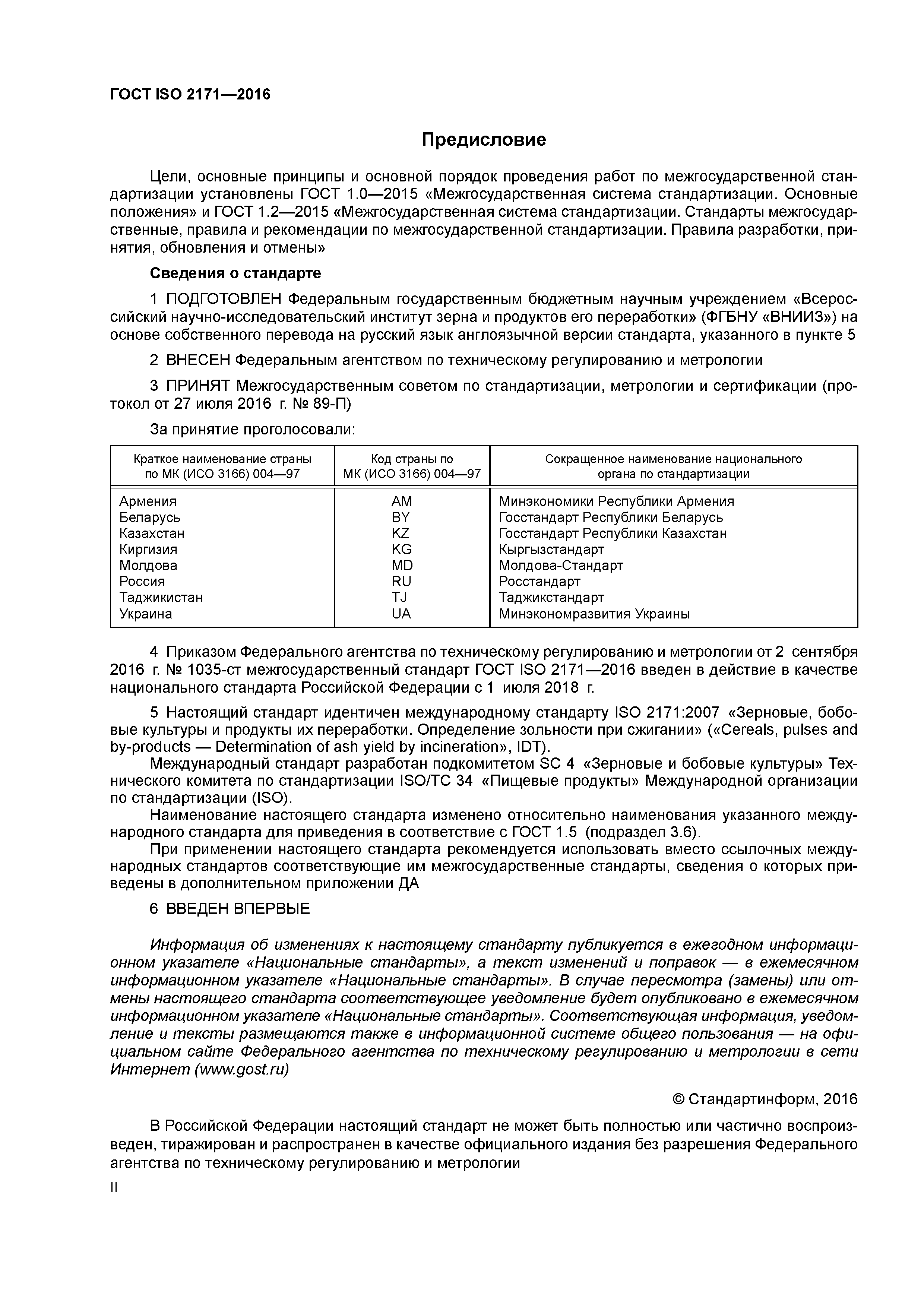 ГОСТ ISO 2171—2016

Предисловие

Цели, основные принципы и основной порядок проведения работ по межгосударственной стандартизации установлены ГОСТ 1.0—2015 «Межгосударственная система стандартизации. Основные положения» и ГОСТ 1.2—2015 «Межгосударственная система стандартизации. Стандарты межгосударственные, правила и рекомендации по межгосударственной стандартизации. Правила разработки, принятия, обновления и отмены»

Сведения о стандарте

1 ПОДГОТОВЛЕН Федеральным государственным бюджетным научным учреждением «Всероссийский научно-исследовательский институт зерна и продуктов его переработки» (ФГБНУ «ВНИИЗ») на основе собственного перевода на русский язык англоязычной версии стандарта, указанного в пункте 5

2 ВНЕСЕН Федеральным агентством по техническому регулированию и метрологии

3 ПРИНЯТ Межгосударственным советом по стандартизации, метрологии и сертификации (протокол от 27 июля 2016 г. № 89-П)

За принятие проголосовали:

| Краткое наименование страны по МК (ИСО 3166) 004—97 | Код страны по МК (ИСО 3166) 004—97 | Сокращенное наименование национального органа по стандартизации |
|---|---|---|
| Армения | AM | Минэкономики Республики Армения |
| Беларусь | BY | Госстандарт Республики Беларусь |
| Казахстан | KZ | Госстандарт Республики Казахстан |
| Киргизия | KG | Кыргызстандарт |
| Молдова | MD | Молдова-Стандарт |
| Россия | RU | Росстандарт |
| Таджикистан | TJ | Таджикстандарт |
| Украина | UA | Минэкономразвития Украины |

4 Приказом Федерального агентства по техническому регулированию и метрологии от 2 сентября 2016 г. № 1035-ст межгосударственный стандарт ГОСТ ISO 2171—2016 введен в действие в качестве национального стандарта Российской Федерации с 1 июля 2018 г.

5 Настоящий стандарт идентичен международному стандарту ISO 2171:2007 «Зерновые, бобовые культуры и продукты их переработки. Определение зольности при сжигании» («Cereals, pulses and by-products — Determination of ash yield by incineration», IDT).

Международный стандарт разработан подкомитетом SC 4 «Зерновые и бобовые культуры» Технического комитета по стандартизации ISO/TC 34 «Пищевые продукты» Международной организации по стандартизации (ISO).

Наименование настоящего стандарта изменено относительно наименования указанного международного стандарта для приведения в соответствие с ГОСТ 1.5 (подраздел 3.6).

При применении настоящего стандарта рекомендуется использовать вместо ссылочных международных стандартов соответствующие им межгосударственные стандарты, сведения о которых приведены в дополнительном приложении ДА

6 ВВЕДЕН ВПЕРВЫЕ

Информация об изменениях к настоящему стандарту публикуется в ежегодном информационном указателе «Национальные стандарты», а текст изменений и поправок — в ежемесячном информационном указателе «Национальные стандарты». В случае пересмотра (замены) или отмены настоящего стандарта соответствующее уведомление будет опубликовано в ежемесячном информационном указателе «Национальные стандарты». Соответствующая информация, уведомление и тексты размещаются также в информационной системе общего пользования — на официальном сайте Федерального агентства по техническому регулированию и метрологии в сети Интернет (www.gost.ru)

© Стандартинформ, 2016

В Российской Федерации настоящий стандарт не может быть полностью или частично воспроизведен, тиражирован и распространен в качестве официального издания без разрешения Федерального агентства по техническому регулированию и метрологии

II